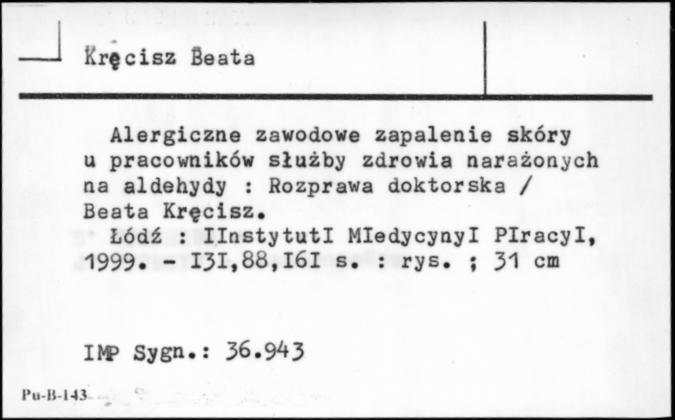 Kręcisz Beata

Alergiczne zawodowe zapalenie skóry u pracowników służby zdrowia narażonych na aldehydy : Rozprawa doktorska / Beata Kręcisz.

Łódź : IInstytutI MIedycynyI PIracyI, 1999. - I3I,88,I6I s. : rys. ; 31 cm

IMP Sygn.: 36.943

Pu-B-143